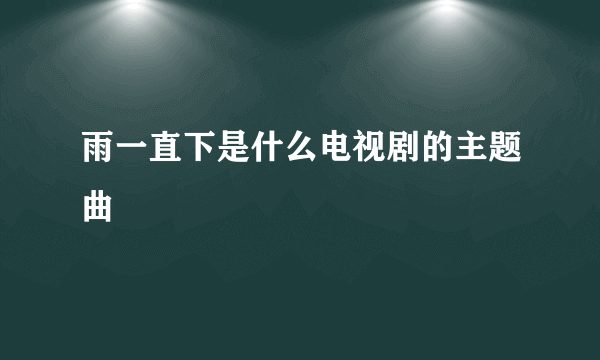 雨一直下是什么电视剧的主题曲